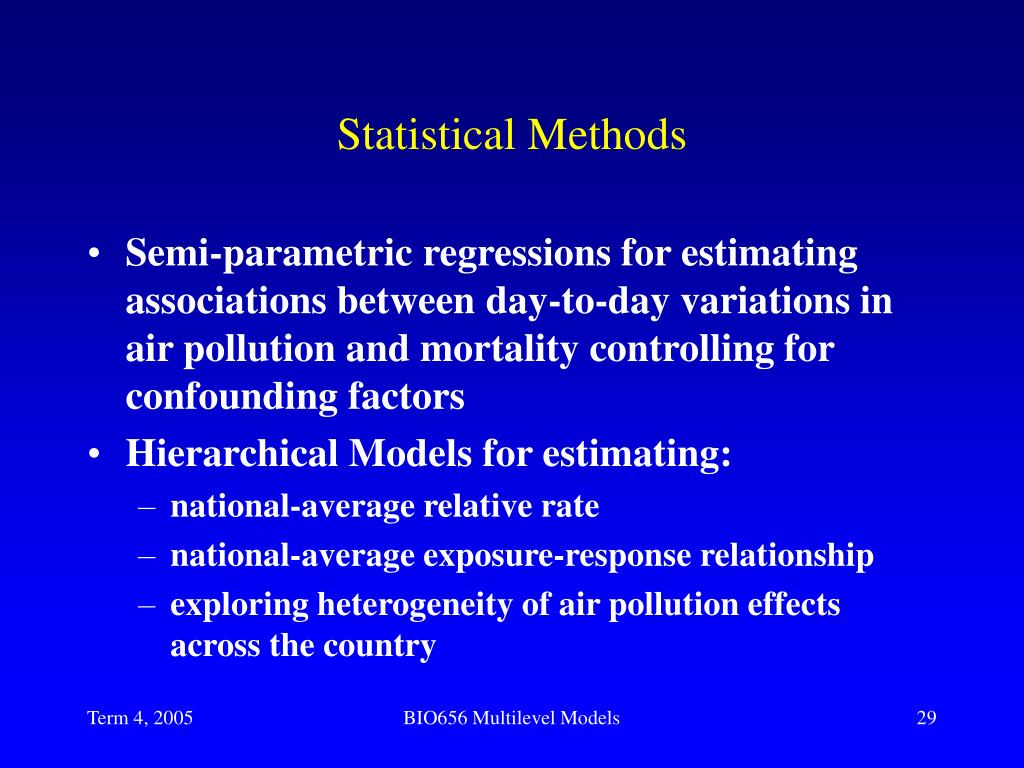 Statistical Methods

• Semi-parametric regressions for estimating associations between day-to-day variations in air pollution and mortality controlling for confounding factors
• Hierarchical Models for estimating:
– national-average relative rate
– national-average exposure-response relationship
– exploring heterogeneity of air pollution effects across the country

Term 4, 2005
BIO656 Multilevel Models
29